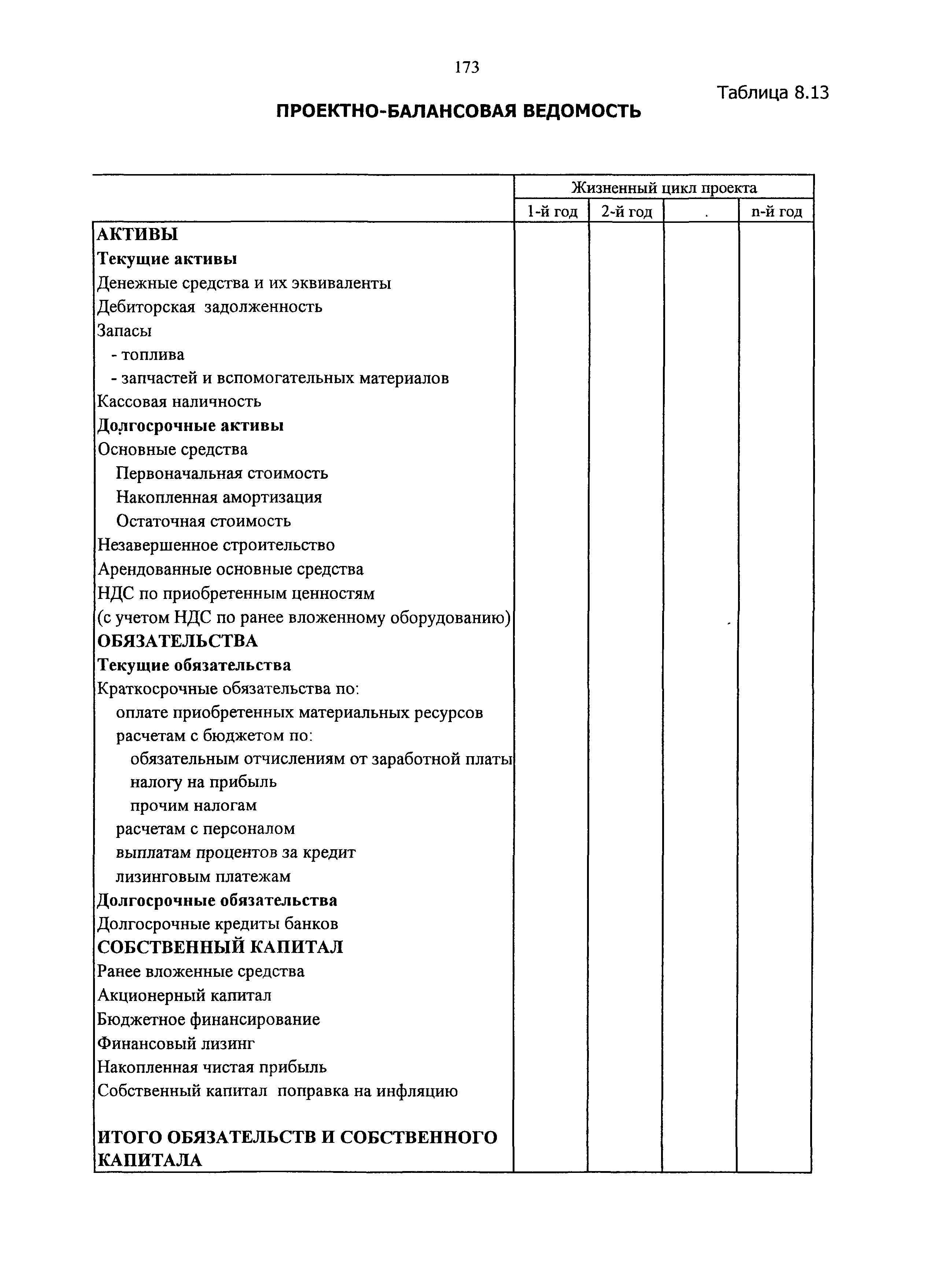 173

Таблица 8.13

ПРОЕКТНО-БАЛАНСОВАЯ ВЕДОМОСТЬ

| | Жизненный цикл проекта | | | |
|---|---|---|---|---|
| | 1-й год | 2-й год | . | n-й год |
| АКТИВЫ | | | | |
| Текущие активы | | | | |
| Денежные средства и их эквиваленты | | | | |
| Дебиторская задолженность | | | | |
| Запасы | | | | |
| - топлива | | | | |
| - запчастей и вспомогательных материалов | | | | |
| Кассовая наличность | | | | |
| Долгосрочные активы | | | | |
| Основные средства | | | | |
| Первоначальная стоимость | | | | |
| Накопленная амортизация | | | | |
| Остаточная стоимость | | | | |
| Незавершенное строительство | | | | |
| Арендованные основные средства | | | | |
| НДС по приобретенным ценностям | | | | |
| (с учетом НДС по ранее вложенному оборудованию) | | | | |
| ОБЯЗАТЕЛЬСТВА | | | | |
| Текущие обязательства | | | | |
| Краткосрочные обязательства по: | | | | |
| оплате приобретенных материальных ресурсов | | | | |
| расчетам с бюджетом по: | | | | |
| обязательным отчислениям от заработной платы | | | | |
| налогу на прибыль | | | | |
| прочим налогам | | | | |
| расчетам с персоналом | | | | |
| выплатам процентов за кредит | | | | |
| лизинговым платежам | | | | |
| Долгосрочные обязательства | | | | |
| Долгосрочные кредиты банков | | | | |
| СОБСТВЕННЫЙ КАПИТАЛ | | | | |
| Ранее вложенные средства | | | | |
| Акционерный капитал | | | | |
| Бюджетное финансирование | | | | |
| Финансовый лизинг | | | | |
| Накопленная чистая прибыль | | | | |
| Собственный капитал поправка на инфляцию | | | | |
| ИТОГО ОБЯЗАТЕЛЬСТВ И СОБСТВЕННОГО КАПИТАЛА | | | | |